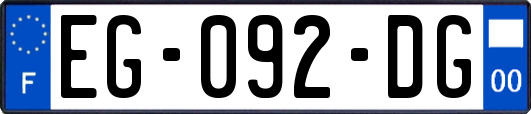 F

EG-092-DG

00